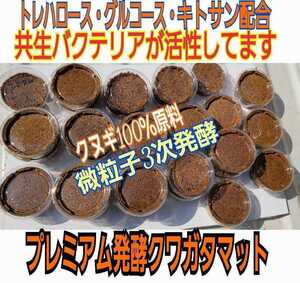 トレハロース・グルコース・キトサン配合
共生バクテリアが活性してます

クヌギ100%原料
微粒子3次発酵

プレミアム発酵クワガタマット